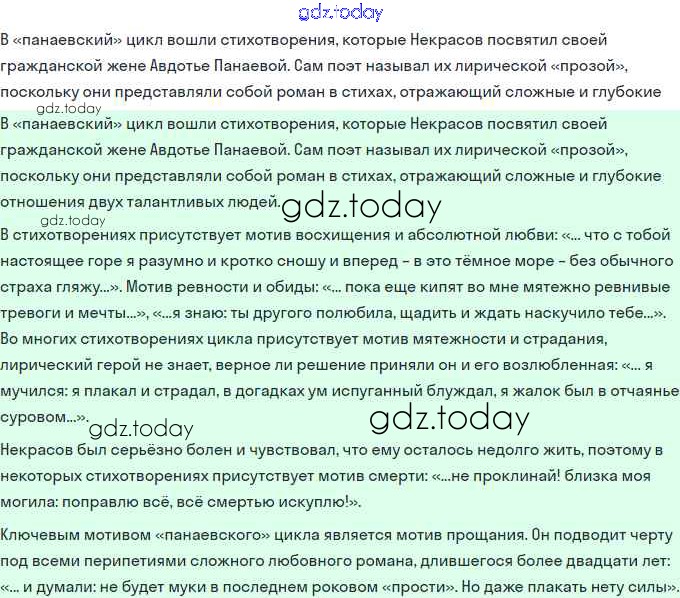 gdz.today
В «панаевский» цикл вошли стихотворения, которые Некрасов посвятил своей гражданской жене Авдотье Панаевой. Сам поэт называл их лирической «прозой», поскольку они представляли собой роман в стихах, отражающий сложные и глубокие
gdz.today
В «панаевский» цикл вошли стихотворения, которые Некрасов посвятил своей гражданской жене Авдотье Панаевой. Сам поэт называл их лирической «прозой», поскольку они представляли собой роман в стихах, отражающий сложные и глубокие отношения двух талантливых людей. gdz.today
gdz.today
В стихотворениях присутствует мотив восхищения и абсолютной любви: «... что с тобой настоящее горе я разумно и кротко сношу и вперед – в это тёмное море – без обычного страха гляжу...». Мотив ревности и обиды: «... пока еще кипят во мне мятежно ревнивые тревоги и мечты...», «...я знаю: ты другого полюбила, щадить и ждать наскучило тебе...». Во многих стихотворениях цикла присутствует мотив мятежности и страдания, лирический герой не знает, верное ли решение приняли он и его возлюбленная: «... я мучился: я плакал и страдал, в догадках ум испуганный блуждал, я жалок был в отчаянье суровом...». gdz.today gdz.today
Некрасов был серьёзно болен и чувствовал, что ему осталось недолго жить, поэтому в некоторых стихотворениях присутствует мотив смерти: «...не проклинай! близка моя могила: поправлю всё, всё смертью искуплю!».

Ключевым мотивом «панаевского» цикла является мотив прощания. Он подводит черту под всеми перипетиями сложного любовного романа, длившегося более двадцати лет: «... и думали: не будет муки в последнем роковом «прости». Но даже плакать нету силы».